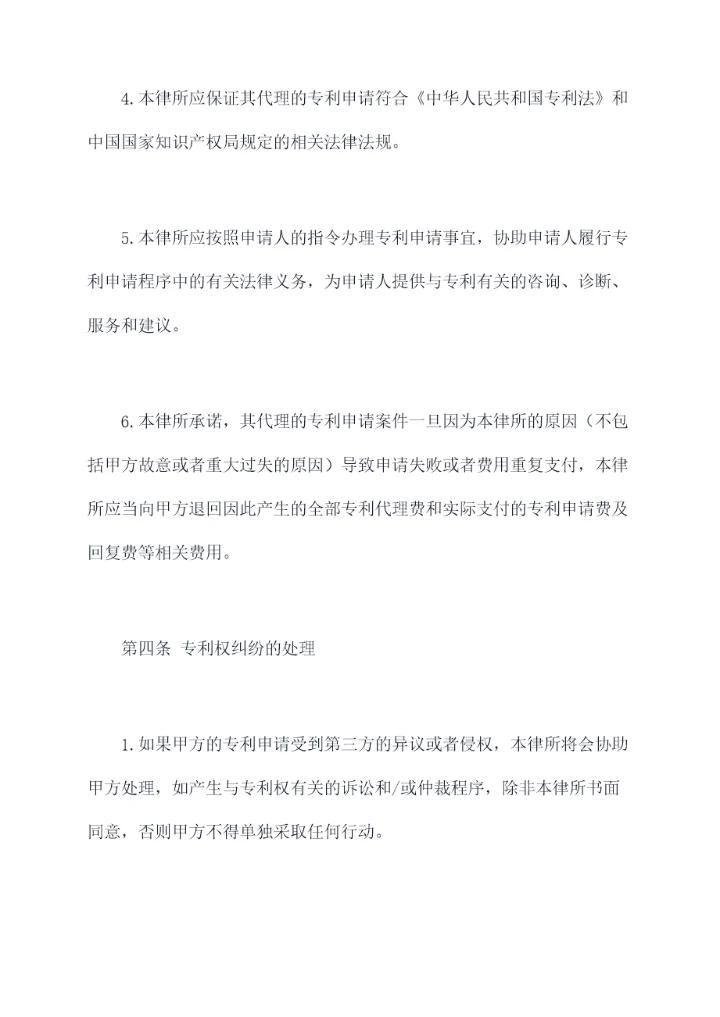 4.本律所应保证其代理的专利申请符合《中华人民共和国专利法》和中国国家知识产权局规定的相关法律法规。

5.本律所应按照申请人的指令办理专利申请事宜，协助申请人履行专利申请程序中的有关法律义务，为申请人提供与专利有关的咨询、诊断、服务和建议。

6.本律所承诺，其代理的专利申请案件一旦因为本律所的原因（不包括甲方故意或者重大过失的原因）导致申请失败或者费用重复支付，本律所应当向甲方退回因此产生的全部专利代理费和实际支付的专利申请费及回复费等相关费用。

第四条 专利权纠纷的处理

1.如果甲方的专利申请受到第三方的异议或者侵权，本律所将会协助甲方处理，如产生与专利权有关的诉讼和/或仲裁程序，除非本律所书面同意，否则甲方不得单独采取任何行动。